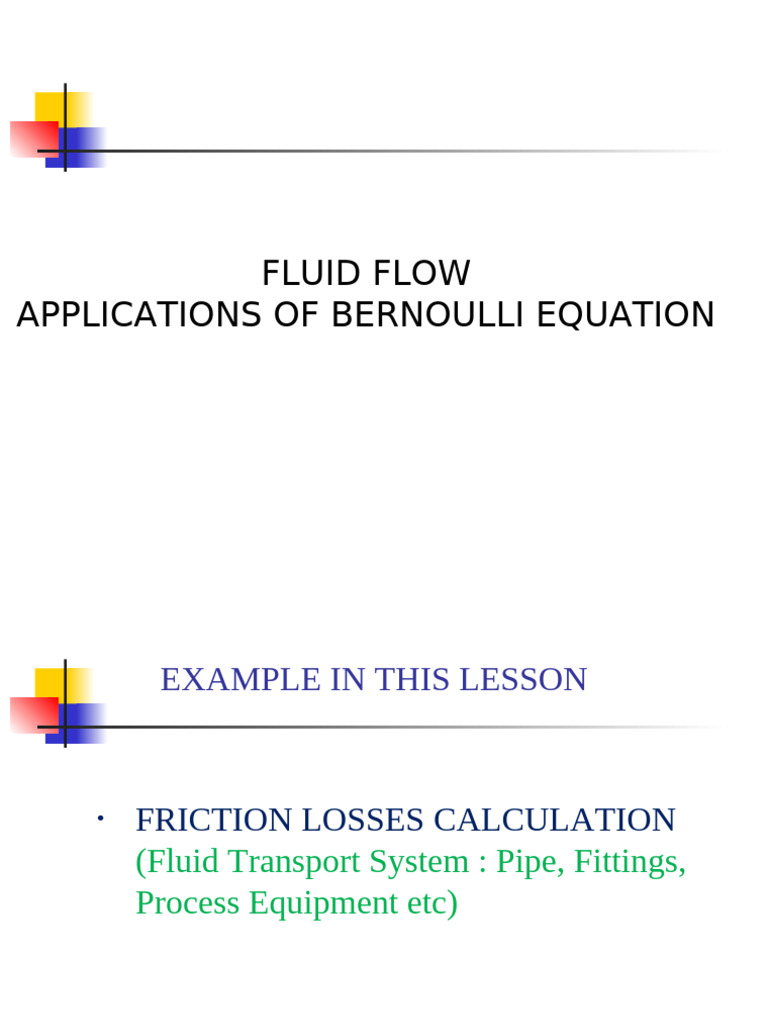 FLUID FLOW
APPLICATIONS OF BERNOULLI EQUATION

EXAMPLE IN THIS LESSON

• FRICTION LOSSES CALCULATION (Fluid Transport System : Pipe, Fittings, Process Equipment etc)